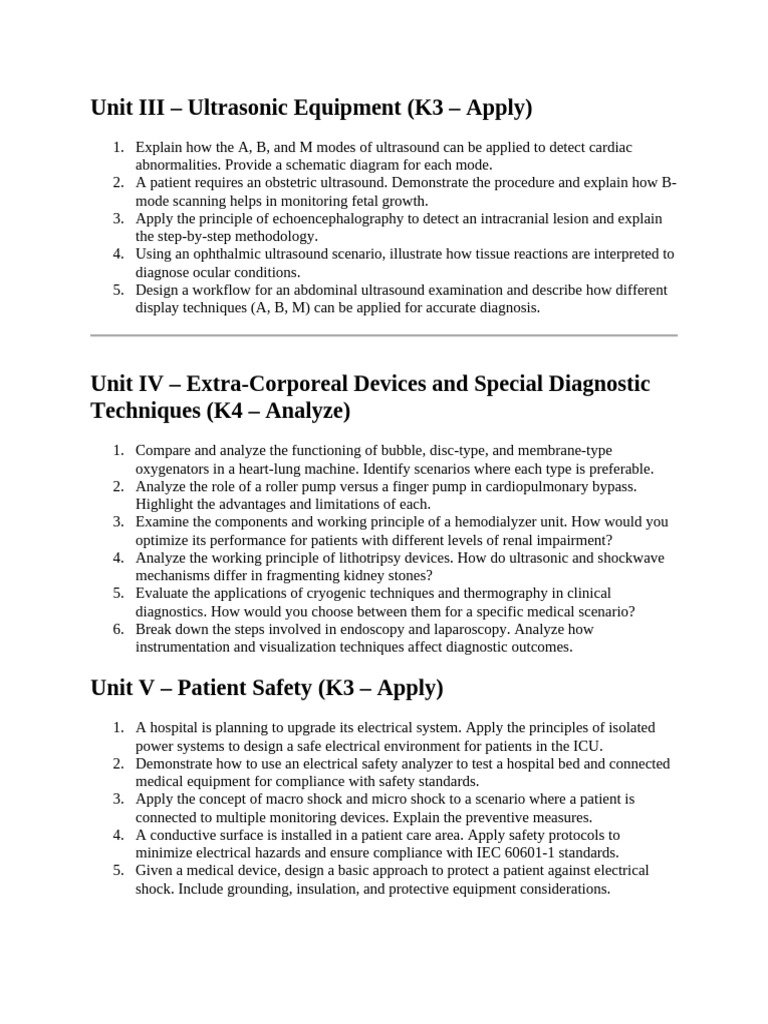 Unit III – Ultrasonic Equipment (K3 – Apply)

1. Explain how the A, B, and M modes of ultrasound can be applied to detect cardiac abnormalities. Provide a schematic diagram for each mode.
2. A patient requires an obstetric ultrasound. Demonstrate the procedure and explain how B-mode scanning helps in monitoring fetal growth.
3. Apply the principle of echoencephalography to detect an intracranial lesion and explain the step-by-step methodology.
4. Using an ophthalmic ultrasound scenario, illustrate how tissue reactions are interpreted to diagnose ocular conditions.
5. Design a workflow for an abdominal ultrasound examination and describe how different display techniques (A, B, M) can be applied for accurate diagnosis.

Unit IV – Extra-Corporeal Devices and Special Diagnostic Techniques (K4 – Analyze)

1. Compare and analyze the functioning of bubble, disc-type, and membrane-type oxygenators in a heart-lung machine. Identify scenarios where each type is preferable.
2. Analyze the role of a roller pump versus a finger pump in cardiopulmonary bypass. Highlight the advantages and limitations of each.
3. Examine the components and working principle of a hemodialyzer unit. How would you optimize its performance for patients with different levels of renal impairment?
4. Analyze the working principle of lithotripsy devices. How do ultrasonic and shockwave mechanisms differ in fragmenting kidney stones?
5. Evaluate the applications of cryogenic techniques and thermography in clinical diagnostics. How would you choose between them for a specific medical scenario?
6. Break down the steps involved in endoscopy and laparoscopy. Analyze how instrumentation and visualization techniques affect diagnostic outcomes.

Unit V – Patient Safety (K3 – Apply)

1. A hospital is planning to upgrade its electrical system. Apply the principles of isolated power systems to design a safe electrical environment for patients in the ICU.
2. Demonstrate how to use an electrical safety analyzer to test a hospital bed and connected medical equipment for compliance with safety standards.
3. Apply the concept of macro shock and micro shock to a scenario where a patient is connected to multiple monitoring devices. Explain the preventive measures.
4. A conductive surface is installed in a patient care area. Apply safety protocols to minimize electrical hazards and ensure compliance with IEC 60601-1 standards.
5. Given a medical device, design a basic approach to protect a patient against electrical shock. Include grounding, insulation, and protective equipment considerations.